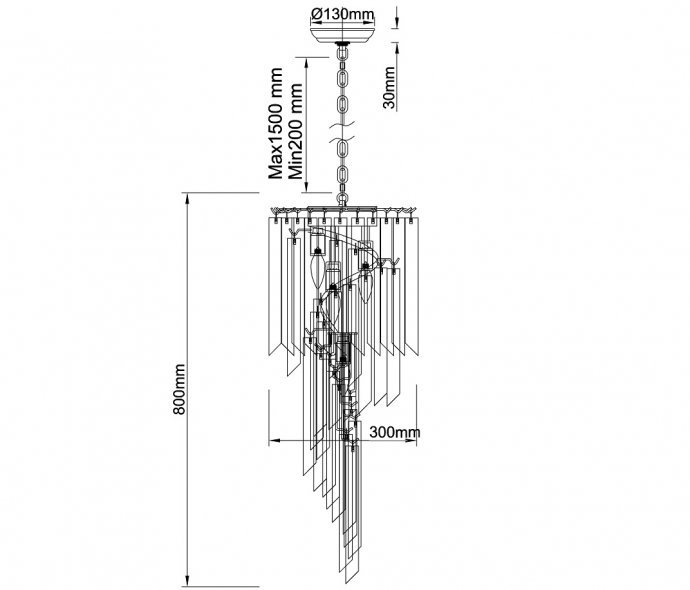 Ø130mm

30mm

Max1500 mm
Min200 mm

800mm

300mm